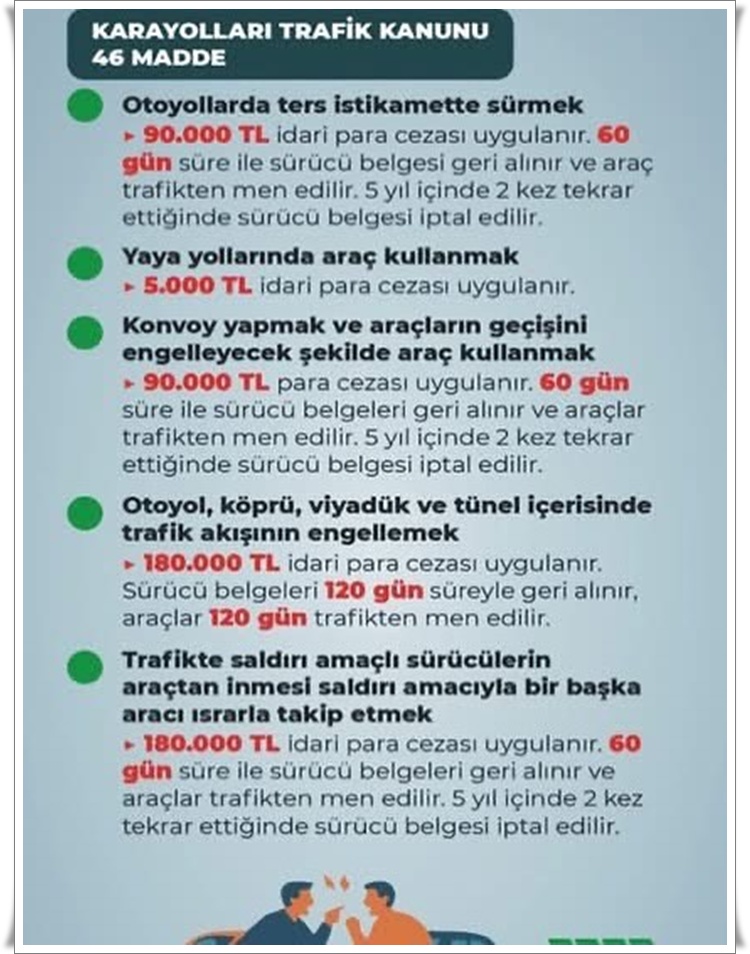 KARAYOLLARI TRAFİK KANUNU 46 MADDE

Otoyollarda ters istikamette sürmek
▸ 90.000 TL idari para cezası uygulanır. 60 gün süre ile sürücü belgesi geri alınır ve araç trafikten men edilir. 5 yıl içinde 2 kez tekrar ettiğinde sürücü belgesi iptal edilir.

Yaya yollarında araç kullanmak
▸ 5.000 TL idari para cezası uygulanır.

Konvoy yapmak ve araçların geçişini engelleyecek şekilde araç kullanmak
▸ 90.000 TL para cezası uygulanır. 60 gün süre ile sürücü belgeleri geri alınır ve araçlar trafikten men edilir. 5 yıl içinde 2 kez tekrar ettiğinde sürücü belgesi iptal edilir.

Otoyol, köprü, viyadük ve tünel içerisinde trafik akışının engellemek
▸ 180.000 TL idari para cezası uygulanır. Sürücü belgeleri 120 gün süreyle geri alınır, araçlar 120 gün trafikten men edilir.

Trafikte saldırı amaçlı sürücülerin araçtan inmesi saldırı amacıyla bir başka aracı ısrarla takip etmek
▸ 180.000 TL idari para cezası uygulanır. 60 gün süre ile sürücü belgeleri geri alınır ve araçlar trafikten men edilir. 5 yıl içinde 2 kez tekrar ettiğinde sürücü belgesi iptal edilir.